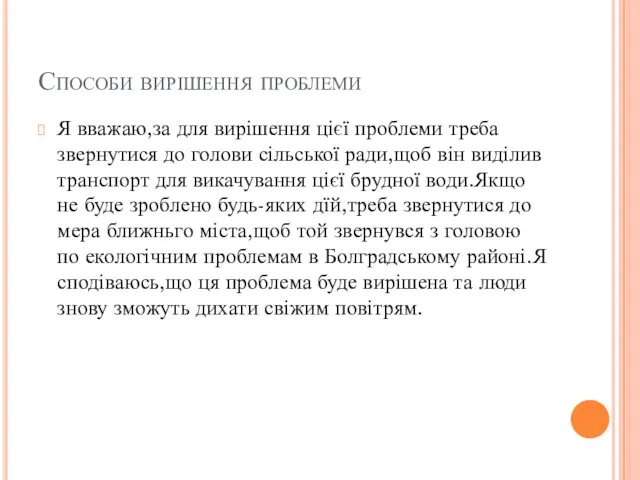 Способи вирішення проблеми

Я вважаю,за для вирішення цієї проблеми треба звернутися до голови сільської ради,щоб він виділив транспорт для викачування цієї брудної води.Якщо не буде зроблено будь-яких дій,треба звернутися до мера ближнього міста,щоб той звернувся з головою по екологічним проблемам в Болградському районі.Я сподіваюсь,що ця проблема буде вирішена та люди знову зможуть дихати свіжим повітрям.